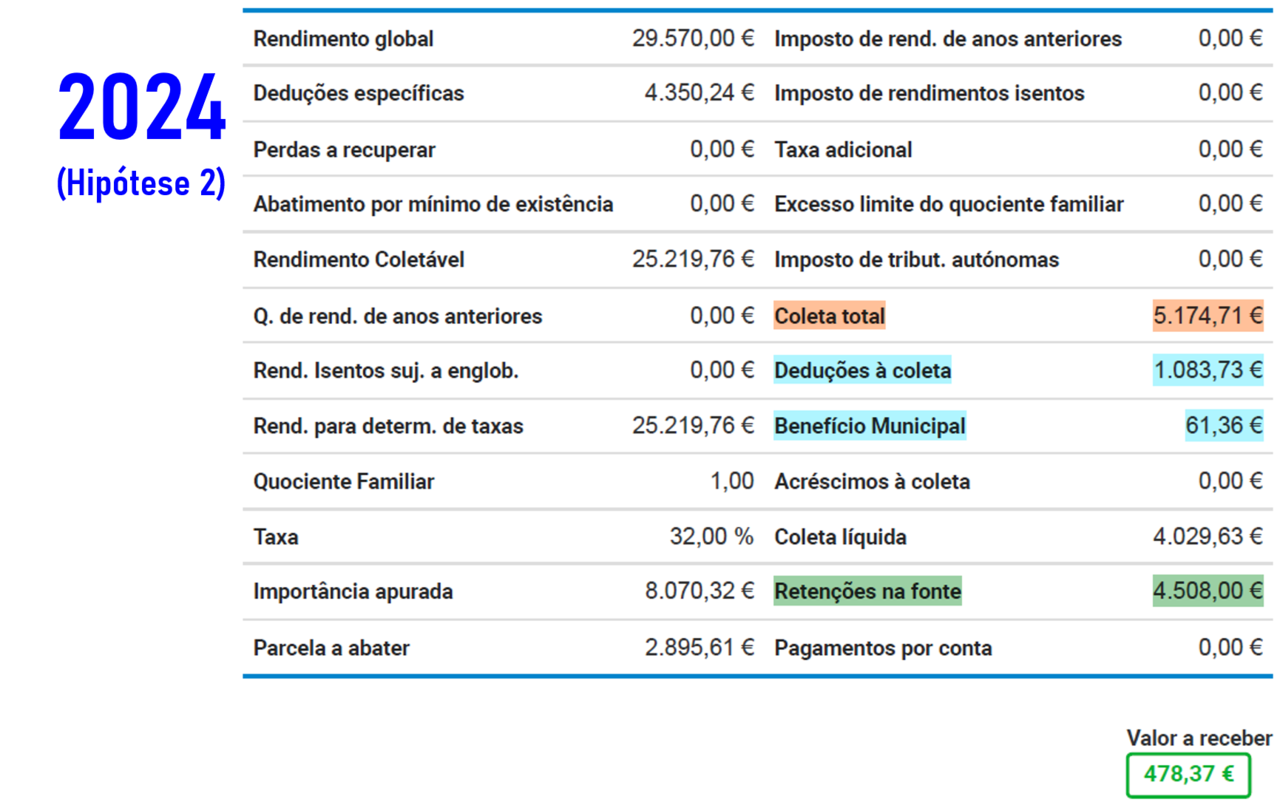 2024
(Hipótese 2)

| | | | |
|---|---|---|---|
| Rendimento global | 29.570,00 € | Imposto de rend. de anos anteriores | 0,00 € |
| Deduções específicas | 4.350,24 € | Imposto de rendimentos isentos | 0,00 € |
| Perdas a recuperar | 0,00 € | Taxa adicional | 0,00 € |
| Abatimento por mínimo de existência | 0,00 € | Excesso limite do quociente familiar | 0,00 € |
| Rendimento Coletável | 25.219,76 € | Imposto de tribut. autónomas | 0,00 € |
| Q. de rend. de anos anteriores | 0,00 € | Coleta total | 5.174,71 € |
| Rend. Isentos suj. a englob. | 0,00 € | Deduções à coleta | 1.083,73 € |
| Rend. para determ. de taxas | 25.219,76 € | Benefício Municipal | 61,36 € |
| Quociente Familiar | 1,00 | Acréscimos à coleta | 0,00 € |
| Taxa | 32,00 % | Coleta líquida | 4.029,63 € |
| Importância apurada | 8.070,32 € | Retenções na fonte | 4.508,00 € |
| Parcela a abater | 2.895,61 € | Pagamentos por conta | 0,00 € |

Valor a receber
478,37 €